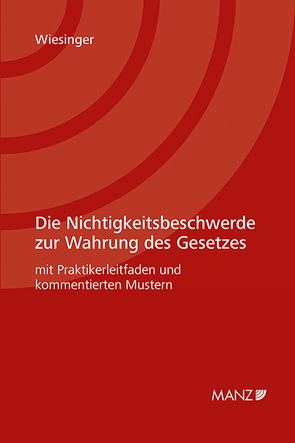 Wiesinger

Die Nichtigkeitsbeschwerde zur Wahrung des Gesetzes

mit Praktikerleitfaden und kommentierten Mustern

MANZ